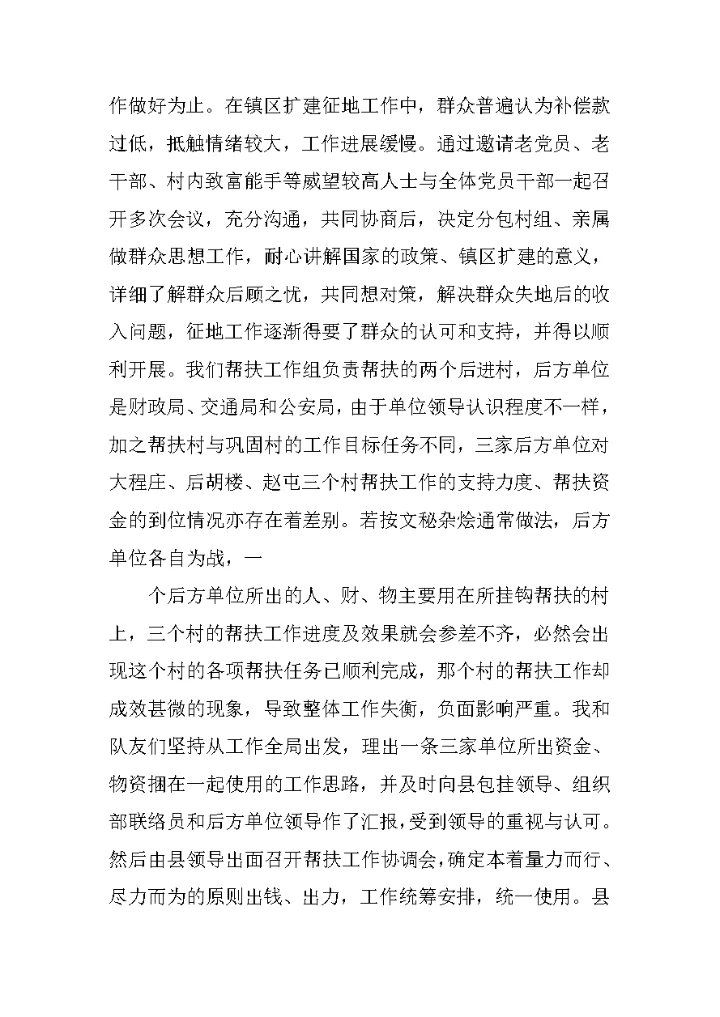 作做好为止。在镇区扩建征地工作中，群众普遍认为补偿款过低，抵触情绪较大，工作进展缓慢。通过邀请老党员、老干部、村内致富能手等威望较高人士与全体党员干部一起召开多次会议，充分沟通，共同协商后，决定分包村组、亲属做群众思想工作，耐心讲解国家的政策、镇区扩建的意义，详细了解群众后顾之忧，共同想对策，解决群众失地后的收入问题，征地工作逐渐得要了群众的认可和支持，并得以顺利开展。我们帮扶工作组负责帮扶的两个后进村，后方单位是财政局、交通局和公安局，由于单位领导认识程度不一样，加之帮扶村与巩固村的工作目标任务不同，三家后方单位对大程庄、后胡楼、赵屯三个村帮扶工作的支持力度、帮扶资金的到位情况亦存在着差别。若按文秘杂烩通常做法，后方单位各自为战，一

个后方单位所出的人、财、物主要用在所挂钩帮扶的村上，三个村的帮扶工作进度及效果就会参差不齐，必然会出现这个村的各项帮扶任务已顺利完成，那个村的帮扶工作却成效甚微的现象，导致整体工作失衡，负面影响严重。我和队友们坚持从工作全局出发，理出一条三家单位所出资金、物资捆在一起使用的工作思路，并及时向县包挂领导、组织部联络员和后方单位领导作了汇报，受到领导的重视与认可。然后由县领导出面召开帮扶工作协调会，确定本着量力而行、尽力而为的原则出钱、出力，工作统筹安排，统一使用。县